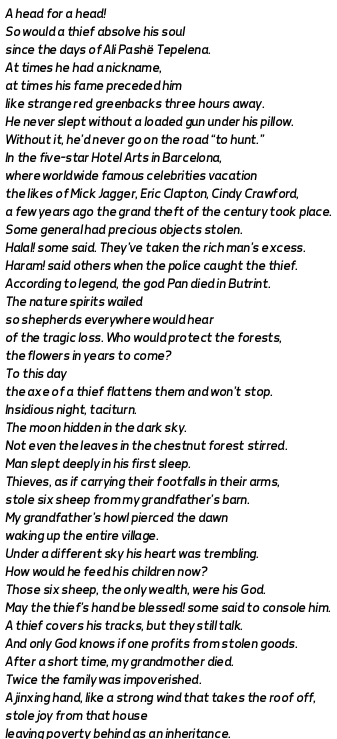 A head for a head!
So would a thief absolve his soul
since the days of Ali Pashë Tepelena.
At times he had a nickname,
at times his fame preceded him
like strange red greenbacks three hours away.
He never slept without a loaded gun under his pillow.
Without it, he'd never go on the road "to hunt."
In the five-star Hotel Arts in Barcelona,
where worldwide famous celebrities vacation
the likes of Mick Jagger, Eric Clapton, Cindy Crawford,
a few years ago the grand theft of the century took place.
Some general had precious objects stolen.
Halal! some said. They've taken the rich man's excess.
Haram! said others when the police caught the thief.
According to legend, the god Pan died in Butrint.
The nature spirits wailed
so shepherds everywhere would hear
of the tragic loss. Who would protect the forests,
the flowers in years to come?
To this day
the axe of a thief flattens them and won't stop.
Insidious night, taciturn.
The moon hidden in the dark sky.
Not even the leaves in the chestnut forest stirred.
Man slept deeply in his first sleep.
Thieves, as if carrying their footfalls in their arms,
stole six sheep from my grandfather's barn.
My grandfather's howl pierced the dawn
waking up the entire village.
Under a different sky his heart was trembling.
How would he feed his children now?
Those six sheep, the only wealth, were his God.
May the thief's hand be blessed! some said to console him.
A thief covers his tracks, but they still talk.
And only God knows if one profits from stolen goods.
After a short time, my grandmother died.
Twice the family was impoverished.
A jinxing hand, like a strong wind that takes the roof off,
stole joy from that house
leaving poverty behind as an inheritance.